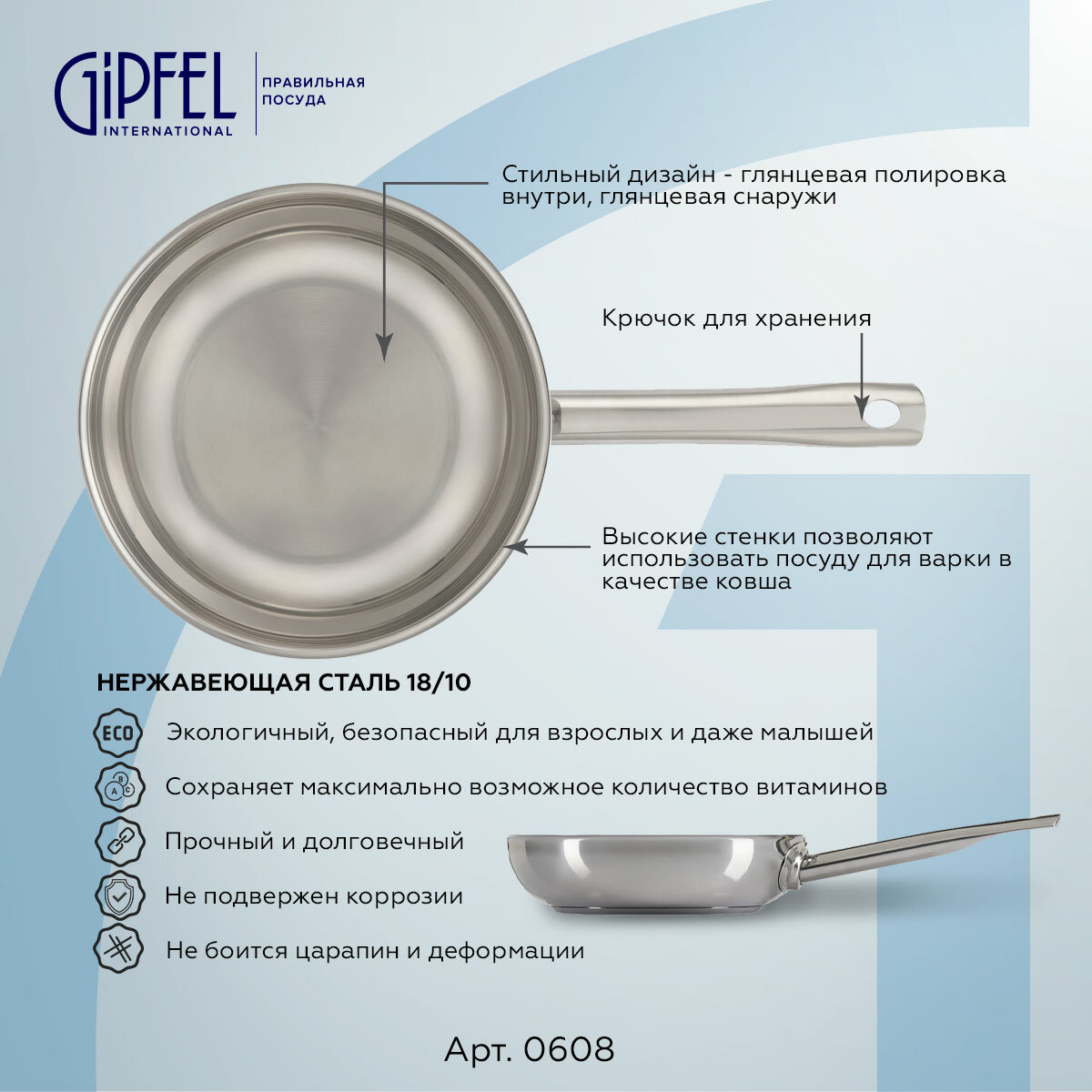 GiPFEL
INTERNATIONAL

ПРАВИЛЬНАЯ
ПОСУДА

Стильный дизайн - глянцевая полировка внутри, глянцевая снаружи

Крючок для хранения

Высокие стенки позволяют использовать посуду для варки в качестве ковша

НЕРЖАВЕЮЩАЯ СТАЛЬ 18/10

ECO Экологичный, безопасный для взрослых и даже малышей

Сохраняет максимально возможное количество витаминов

Прочный и долговечный

Не подвержен коррозии

Не боится царапин и деформации

Арт. 0608